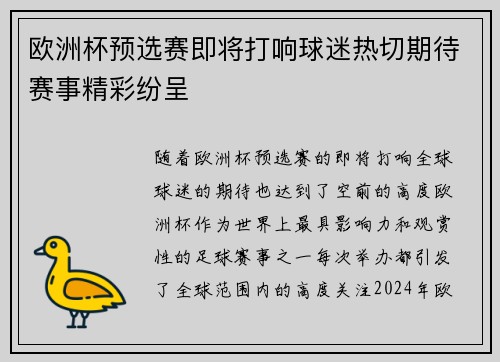 欧洲杯预选赛即将打响球迷热切期待赛事精彩纷呈

随着欧洲杯预选赛的即将打响全球球迷的期待也达到了空前的高度欧洲杯作为世界上最具影响力和观赏性的足球赛事之一每次举办都引发了全球范围内的高度关注2024年欧